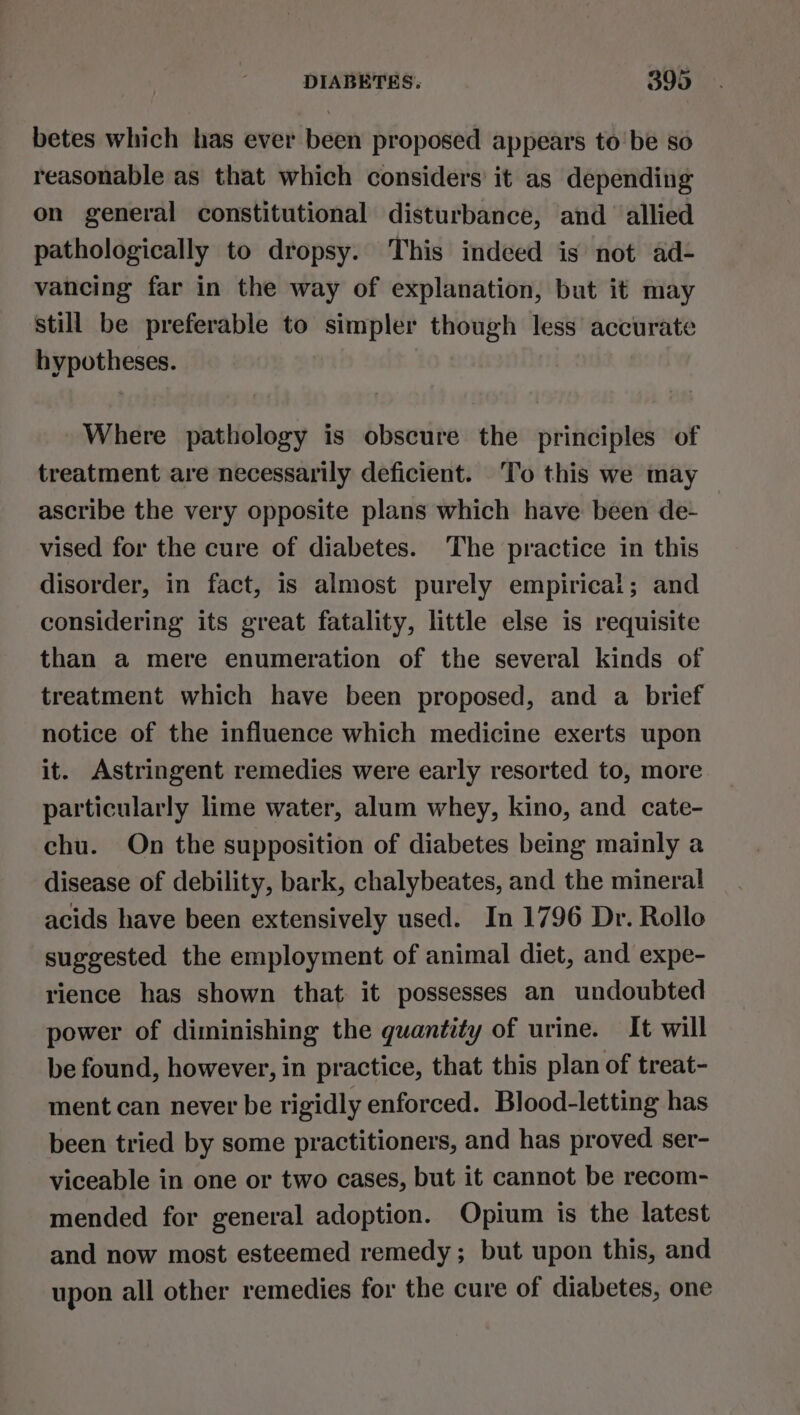 DIABETES. 395

betes which has ever been proposed appears to be so reasonable as that which considers it as depending on general constitutional disturbance, and allied pathologically to dropsy. This indeed is not advancing far in the way of explanation, but it may still be preferable to simpler though less accurate hypotheses.

Where pathology is obscure the principles of treatment are necessarily deficient. To this we may ascribe the very opposite plans which have been devised for the cure of diabetes. The practice in this disorder, in fact, is almost purely empirical; and considering its great fatality, little else is requisite than a mere enumeration of the several kinds of treatment which have been proposed, and a brief notice of the influence which medicine exerts upon it. Astringent remedies were early resorted to, more particularly lime water, alum whey, kino, and catechu. On the supposition of diabetes being mainly a disease of debility, bark, chalybeates, and the mineral acids have been extensively used. In 1796 Dr. Rollo suggested the employment of animal diet, and experience has shown that it possesses an undoubted power of diminishing the quantity of urine. It will be found, however, in practice, that this plan of treatment can never be rigidly enforced. Blood-letting has been tried by some practitioners, and has proved serviceable in one or two cases, but it cannot be recommended for general adoption. Opium is the latest and now most esteemed remedy; but upon this, and upon all other remedies for the cure of diabetes, one